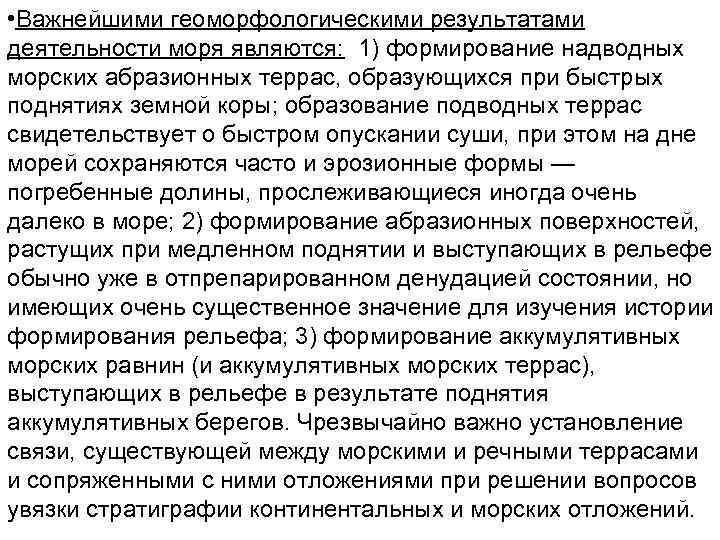 •Важнейшими геоморфологическими результатами деятельности моря являются: 1) формирование надводных морских абразионных террас, образующихся при быстрых поднятиях земной коры; образование подводных террас свидетельствует о быстром опускании суши, при этом на дне морей сохраняются часто и эрозионные формы — погребенные долины, прослеживающиеся иногда очень далеко в море; 2) формирование абразионных поверхностей, растущих при медленном поднятии и выступающих в рельефе обычно уже в отпрепарированном денудацией состоянии, но имеющих очень существенное значение для изучения истории формирования рельефа; 3) формирование аккумулятивных морских равнин (и аккумулятивных морских террас), выступающих в рельефе в результате поднятия аккумулятивных берегов. Чрезвычайно важно установление связи, существующей между морскими и речными террасами и сопряженными с ними отложениями при решении вопросов увязки стратиграфии континентальных и морских отложений.